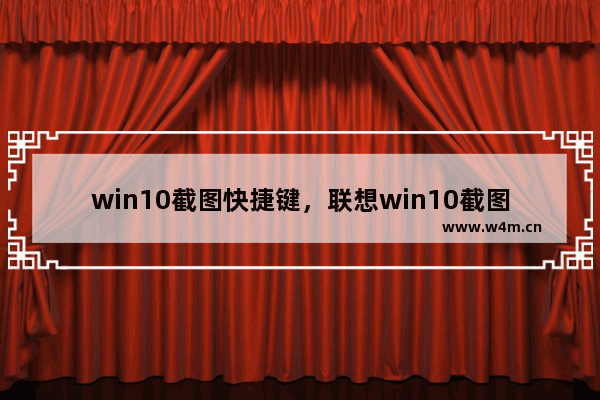 win10截图快捷键，联想win10截图

www.w4m.cn